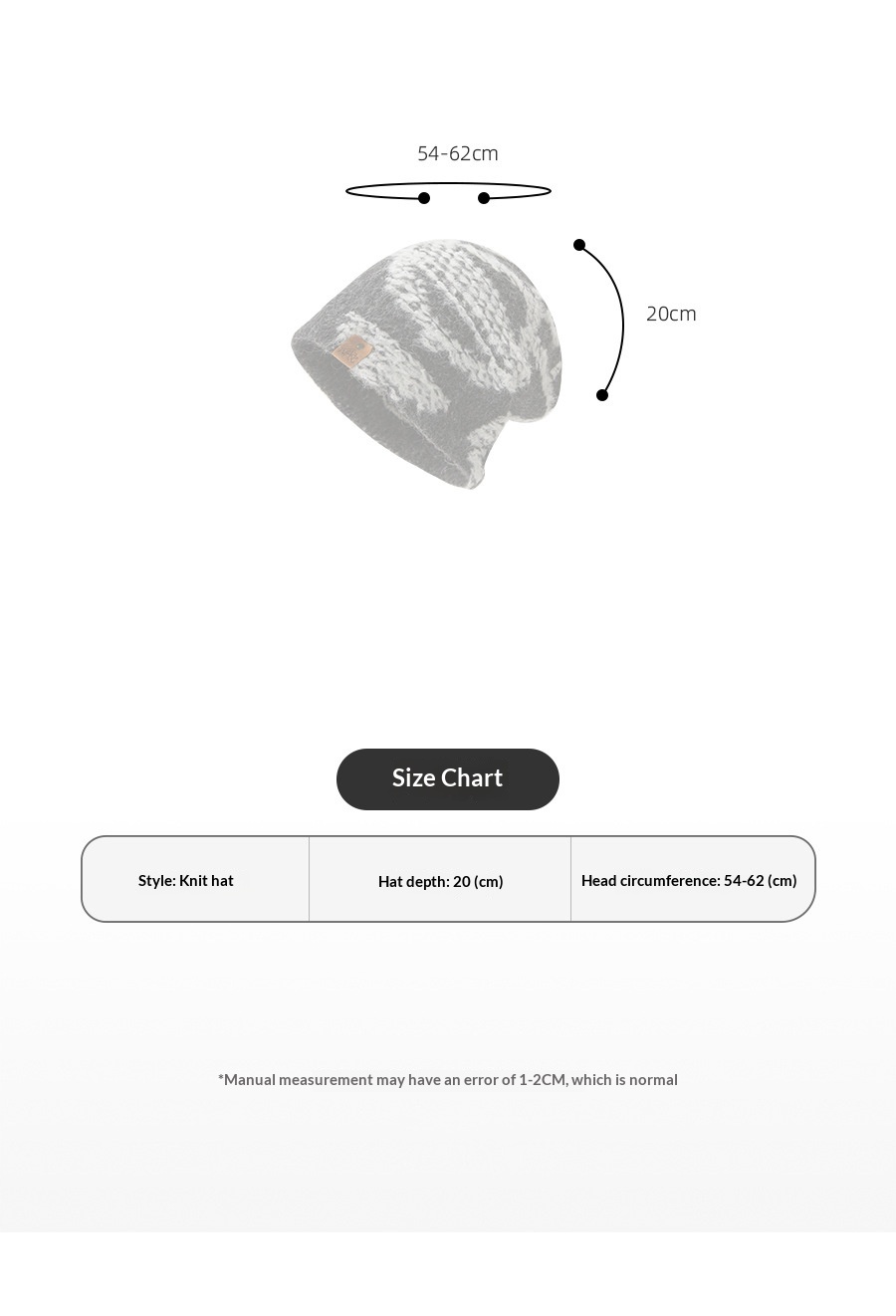 54-62cm

20cm

Size Chart

| Style: Knit hat | Hat depth: 20 (cm) | Head circumference: 54-62 (cm) |
|---|---|---|

*Manual measurement may have an error of 1-2CM, which is normal